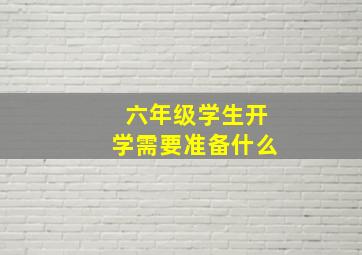 六年级学生开学需要准备什么